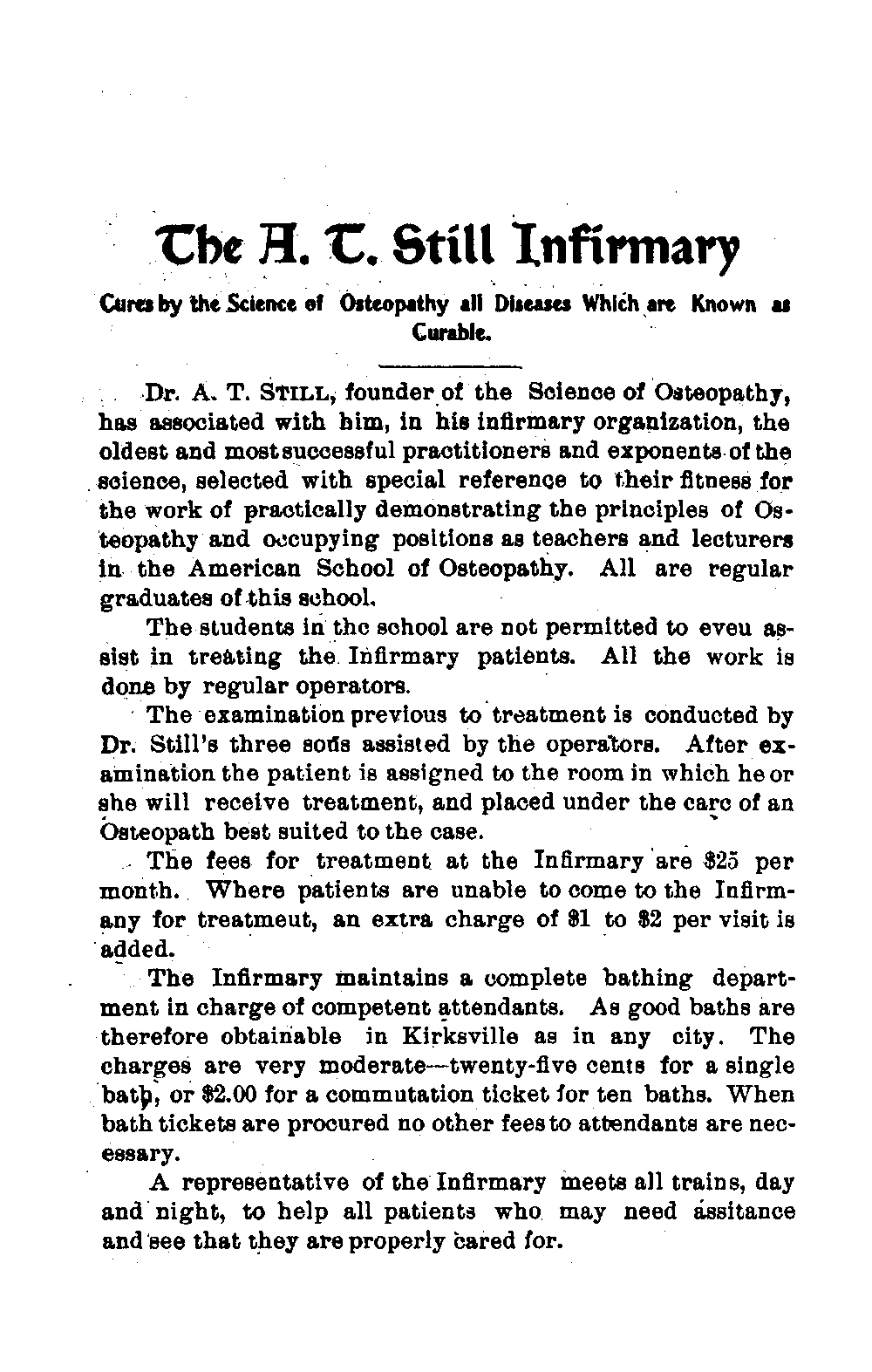 The A. T. Still Infirmary

Cures by the Science of Osteopathy all Diseases Which are Known as Curable.

Dr. A. T. STILL, founder of the Science of Osteopathy, has associated with him, in his infirmary organization, the oldest and most successful practitioners and exponents of the science, selected with special reference to their fitness for the work of practically demonstrating the principles of Osteopathy and occupying positions as teachers and lecturers in the American School of Osteopathy. All are regular graduates of this school.

The students in the school are not permitted to eveu assist in treating the Infirmary patients. All the work is done by regular operators.

The examination previous to treatment is conducted by Dr. Still's three sons assisted by the operators. After examination the patient is assigned to the room in which he or she will receive treatment, and placed under the care of an Osteopath best suited to the case.

The fees for treatment at the Infirmary are $25 per month. Where patients are unable to come to the Infirmany for treatmeut, an extra charge of $1 to $2 per visit is added.

The Infirmary maintains a complete bathing department in charge of competent attendants. As good baths are therefore obtainable in Kirksville as in any city. The charges are very moderate—twenty-five cents for a single bath, or $2.00 for a commutation ticket for ten baths. When bath tickets are procured no other fees to attendants are necessary.

A representative of the Infirmary meets all trains, day and night, to help all patients who may need assitance and see that they are properly cared for.